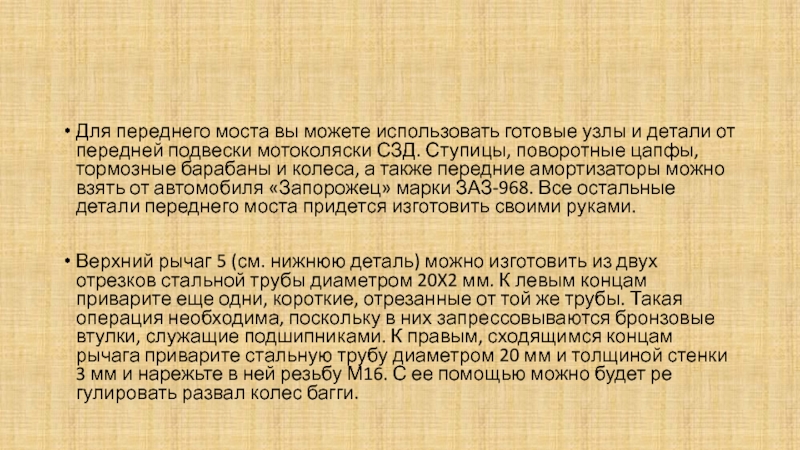 • Для переднего моста вы можете использовать готовые узлы и детали от передней подвески мотоколяски СЗД. Ступицы, поворотные цапфы, тормозные барабаны и колеса, а также передние амортизаторы можно взять от автомобиля «Запорожец» марки ЗАЗ-968. Все остальные детали переднего моста придется изготовить своими руками.

• Верхний рычаг 5 (см. нижнюю деталь) можно изготовить из двух отрезков стальной трубы диаметром 20Х2 мм. К левым концам приварите еще одни, короткие, отрезанные от той же трубы. Такая операция необходима, поскольку в них запрессовываются бронзовые втулки, служащие подшипниками. К правым, сходящимся концам рычага приварите стальную трубу диаметром 20 мм и толщиной стенки 3 мм и нарежьте в ней резьбу М16. С ее помощью можно будет ре гулировать развал колес багги.